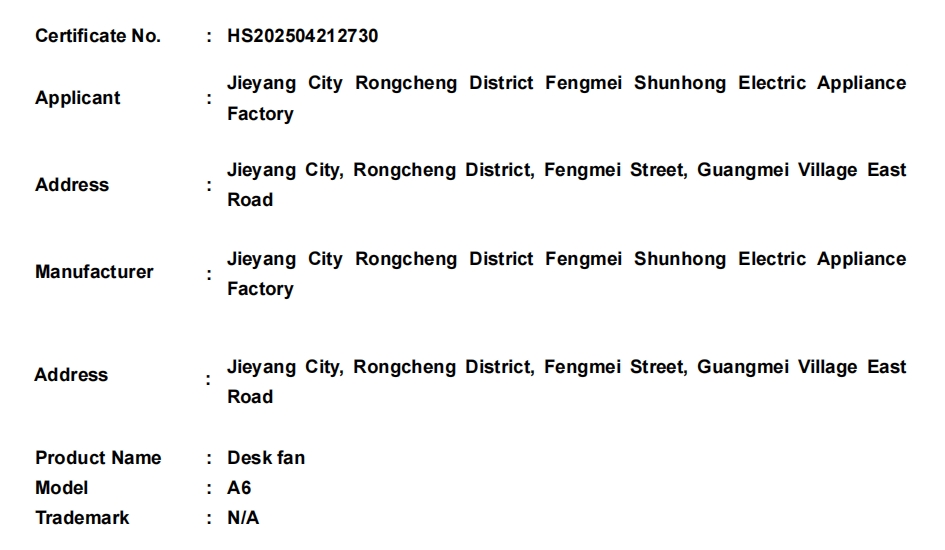 Certificate No. : HS202504212730

Applicant : Jieyang City Rongcheng District Fengmei Shunhong Electric Appliance Factory

Address : Jieyang City, Rongcheng District, Fengmei Street, Guangmei Village East Road

Manufacturer : Jieyang City Rongcheng District Fengmei Shunhong Electric Appliance Factory

Address : Jieyang City, Rongcheng District, Fengmei Street, Guangmei Village East Road

Product Name : Desk fan
Model : A6
Trademark : N/A